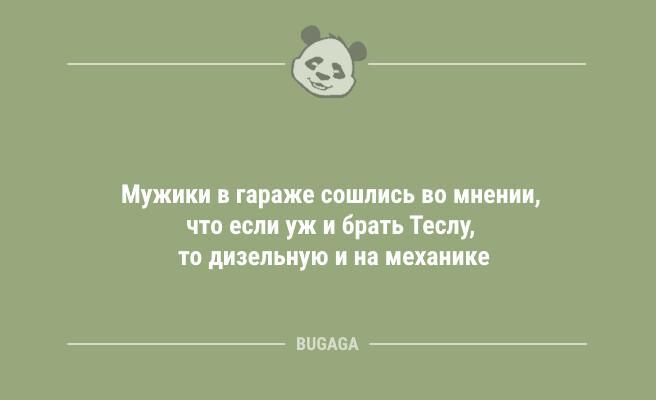 Мужики в гараже сошлись во мнении, что если уж и брать Теслу, то дизельную и на механике

BUGAGA